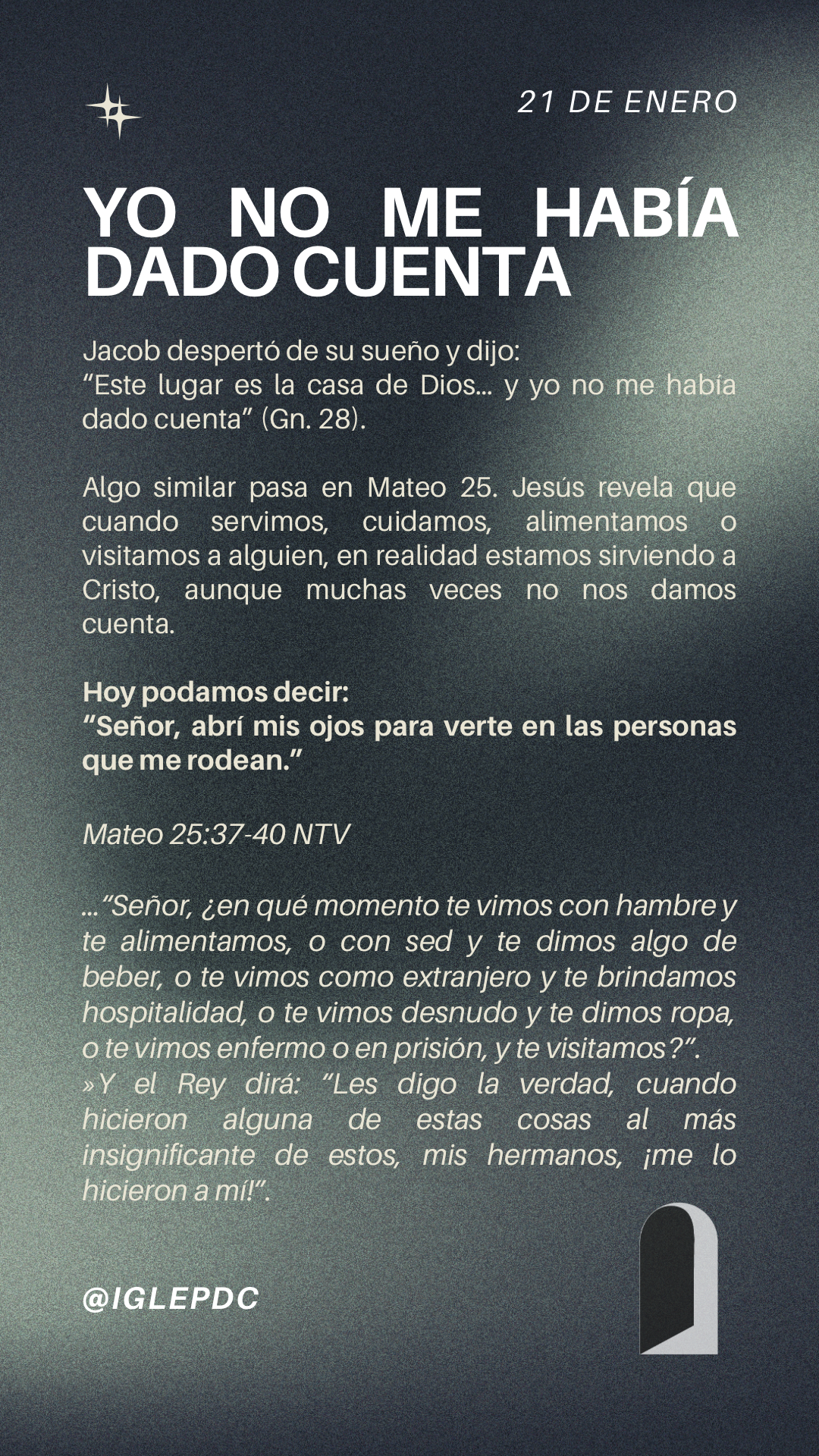 21 DE ENERO

YO NO ME HABÍA DADO CUENTA

Jacob despertó de su sueño y dijo:
“Este lugar es la casa de Dios... y yo no me había dado cuenta” (Gn. 28).

Algo similar pasa en Mateo 25. Jesús revela que cuando servimos, cuidamos, alimentamos o visitamos a alguien, en realidad estamos sirviendo a Cristo, aunque muchas veces no nos damos cuenta.

Hoy podamos decir:
“Señor, abrí mis ojos para verte en las personas que me rodean.”

Mateo 25:37-40 NTV

...“Señor, ¿en qué momento te vimos con hambre y te alimentamos, o con sed y te dimos algo de beber, o te vimos como extranjero y te brindamos hospitalidad, o te vimos desnudo y te dimos ropa, o te vimos enfermo o en prisión, y te visitamos?”.
»Y el Rey dirá: “Les digo la verdad, cuando hicieron alguna de estas cosas al más insignificante de estos, mis hermanos, ¡me lo hicieron a mí!”.

@IGLEPDC